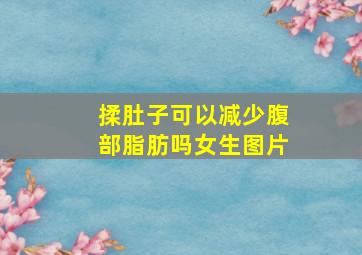 揉肚子可以减少腹部脂肪吗女生图片